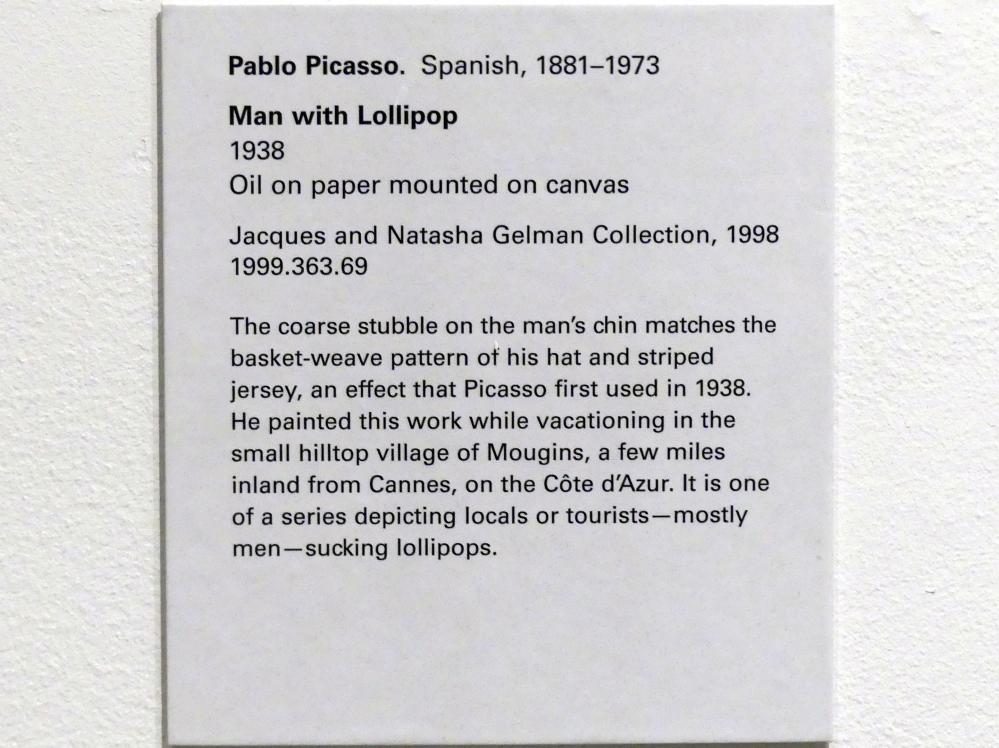 Pablo Picasso. Spanish, 1881–1973

Man with Lollipop
1938
Oil on paper mounted on canvas

Jacques and Natasha Gelman Collection, 1998
1999.363.69

The coarse stubble on the man's chin matches the basket-weave pattern of his hat and striped jersey, an effect that Picasso first used in 1938. He painted this work while vacationing in the small hilltop village of Mougins, a few miles inland from Cannes, on the Côte d'Azur. It is one of a series depicting locals or tourists—mostly men—sucking lollipops.